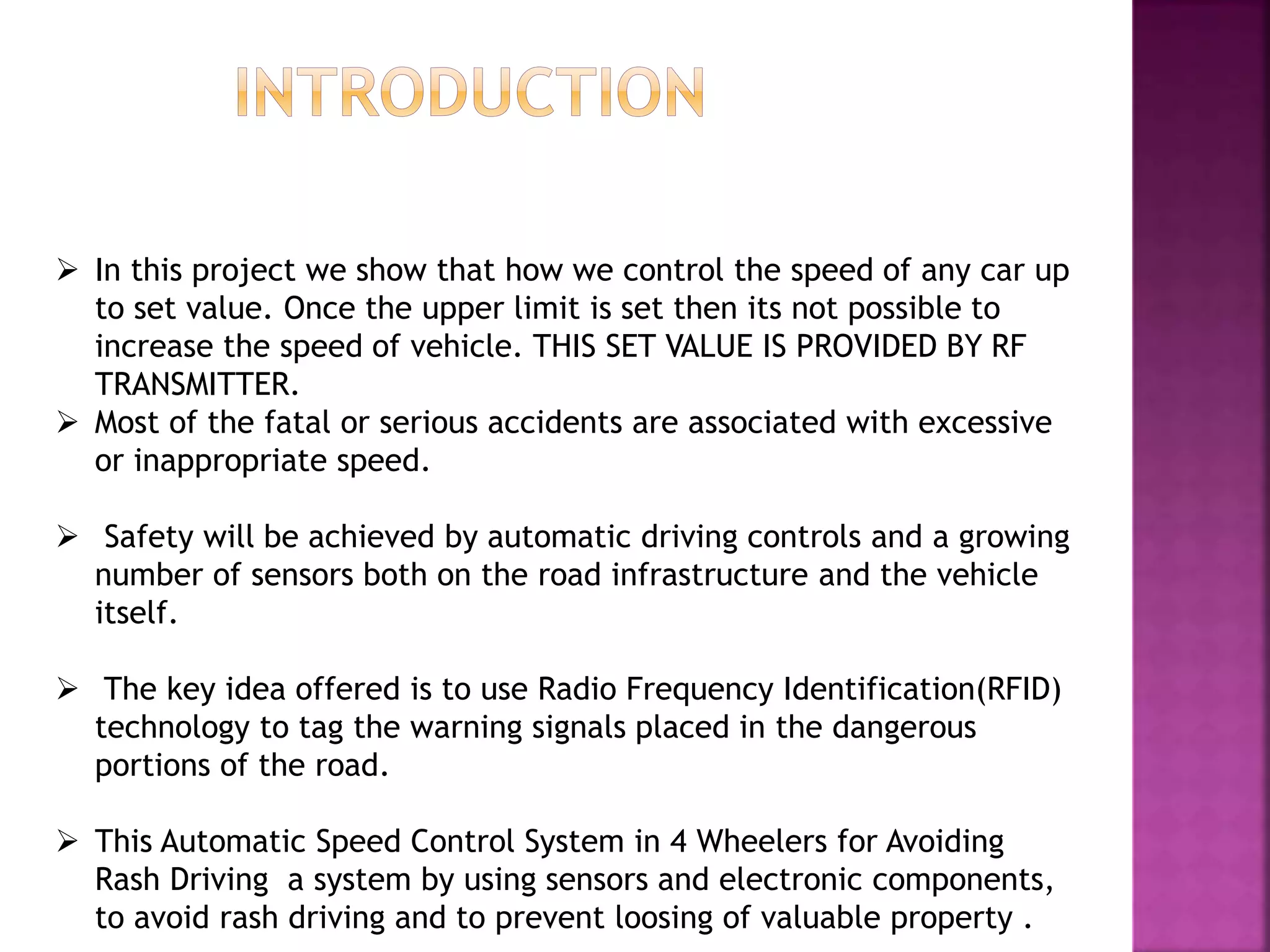 INTRODUCTION

➢ In this project we show that how we control the speed of any car up to set value. Once the upper limit is set then its not possible to increase the speed of vehicle. THIS SET VALUE IS PROVIDED BY RF TRANSMITTER.
➢ Most of the fatal or serious accidents are associated with excessive or inappropriate speed.

➢ Safety will be achieved by automatic driving controls and a growing number of sensors both on the road infrastructure and the vehicle itself.

➢ The key idea offered is to use Radio Frequency Identification(RFID) technology to tag the warning signals placed in the dangerous portions of the road.

➢ This Automatic Speed Control System in 4 Wheelers for Avoiding Rash Driving a system by using sensors and electronic components, to avoid rash driving and to prevent loosing of valuable property .